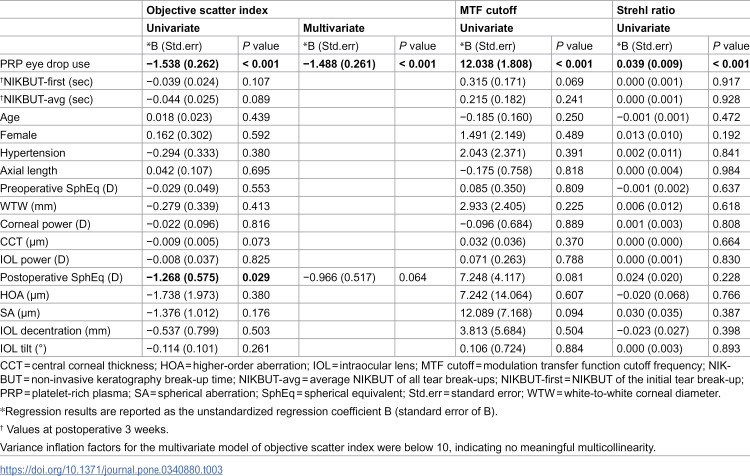 |  | Objective scatter index |  |  |  | MTF cutoff |  | Strehl ratio |  |
|---|---|---|---|---|---|---|---|---|
|  | Univariate |  | Multivariate |  | Univariate |  | Univariate |  |
|  | *B (Std.err) | P value | *B (Std.err) | P value | *B (Std.err) | P value | *B (Std.err) | P value |
| PRP eye drop use | −1.538 (0.262) | < 0.001 | −1.488 (0.261) | < 0.001 | 12.038 (1.808) | < 0.001 | 0.039 (0.009) | < 0.001 |
| †NIKBUT-first (sec) | −0.039 (0.024) | 0.107 |  |  | 0.315 (0.171) | 0.069 | 0.000 (0.001) | 0.917 |
| †NIKBUT-avg (sec) | −0.044 (0.025) | 0.089 |  |  | 0.215 (0.182) | 0.241 | 0.000 (0.001) | 0.928 |
| Age | 0.018 (0.023) | 0.439 |  |  | −0.185 (0.160) | 0.250 | −0.001 (0.001) | 0.472 |
| Female | 0.162 (0.302) | 0.592 |  |  | 1.491 (2.149) | 0.489 | 0.013 (0.010) | 0.192 |
| Hypertension | −0.294 (0.333) | 0.380 |  |  | 2.043 (2.371) | 0.391 | 0.002 (0.011) | 0.841 |
| Axial length | 0.042 (0.107) | 0.695 |  |  | −0.175 (0.758) | 0.818 | 0.000 (0.004) | 0.984 |
| Preoperative SphEq (D) | −0.029 (0.049) | 0.553 |  |  | 0.085 (0.350) | 0.809 | −0.001 (0.002) | 0.637 |
| WTW (mm) | −0.279 (0.339) | 0.413 |  |  | 2.933 (2.405) | 0.225 | 0.006 (0.012) | 0.618 |
| Corneal power (D) | −0.022 (0.096) | 0.816 |  |  | −0.096 (0.684) | 0.889 | 0.001 (0.003) | 0.808 |
| CCT (μm) | −0.009 (0.005) | 0.073 |  |  | 0.032 (0.036) | 0.370 | 0.000 (0.000) | 0.664 |
| IOL power (D) | −0.008 (0.037) | 0.825 |  |  | 0.071 (0.263) | 0.788 | 0.000 (0.001) | 0.830 |
| Postoperative SphEq (D) | −1.268 (0.575) | 0.029 | −0.966 (0.517) | 0.064 | 7.248 (4.117) | 0.081 | 0.024 (0.020) | 0.228 |
| HOA (μm) | −1.738 (1.973) | 0.380 |  |  | 7.242 (14.064) | 0.607 | −0.020 (0.068) | 0.766 |
| SA (μm) | −1.376 (1.012) | 0.176 |  |  | 12.089 (7.168) | 0.094 | 0.030 (0.035) | 0.387 |
| IOL decentration (mm) | −0.537 (0.799) | 0.503 |  |  | 3.813 (5.684) | 0.504 | −0.023 (0.027) | 0.398 |
| IOL tilt (°) | −0.114 (0.101) | 0.261 |  |  | 0.106 (0.724) | 0.884 | 0.000 (0.003) | 0.893 |

CCT = central corneal thickness; HOA = higher-order aberration; IOL = intraocular lens; MTF cutoff = modulation transfer function cutoff frequency; NIKBUT = non-invasive keratography break-up time; NIKBUT-avg = average NIKBUT of all tear break-ups; NIKBUT-first = NIKBUT of the initial tear break-up; PRP = platelet-rich plasma; SA = spherical aberration; SphEq = spherical equivalent; Std.err = standard error; WTW = white-to-white corneal diameter.

*Regression results are reported as the unstandardized regression coefficient B (standard error of B).

† Values at postoperative 3 weeks.

Variance inflation factors for the multivariate model of objective scatter index were below 10, indicating no meaningful multicollinearity.

https://doi.org/10.1371/journal.pone.0340880.t003